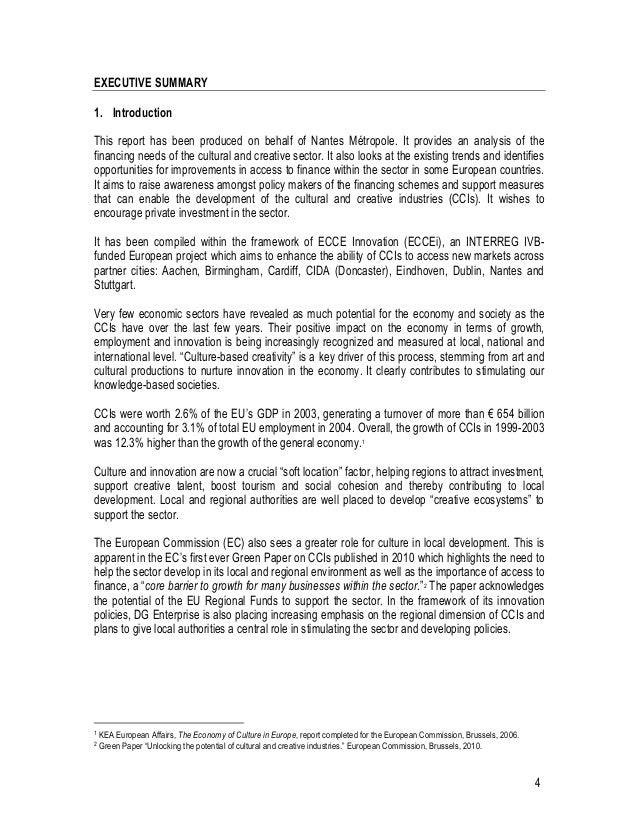 EXECUTIVE SUMMARY

1. Introduction

This report has been produced on behalf of Nantes Métropole. It provides an analysis of the financing needs of the cultural and creative sector. It also looks at the existing trends and identifies opportunities for improvements in access to finance within the sector in some European countries. It aims to raise awareness amongst policy makers of the financing schemes and support measures that can enable the development of the cultural and creative industries (CCIs). It wishes to encourage private investment in the sector.

It has been compiled within the framework of ECCE Innovation (ECCEi), an INTERREG IVB-funded European project which aims to enhance the ability of CCIs to access new markets across partner cities: Aachen, Birmingham, Cardiff, CIDA (Doncaster), Eindhoven, Dublin, Nantes and Stuttgart.

Very few economic sectors have revealed as much potential for the economy and society as the CCIs have over the last few years. Their positive impact on the economy in terms of growth, employment and innovation is being increasingly recognized and measured at local, national and international level. "Culture-based creativity" is a key driver of this process, stemming from art and cultural productions to nurture innovation in the economy. It clearly contributes to stimulating our knowledge-based societies.

CCIs were worth 2.6% of the EU's GDP in 2003, generating a turnover of more than € 654 billion and accounting for 3.1% of total EU employment in 2004. Overall, the growth of CCIs in 1999-2003 was 12.3% higher than the growth of the general economy.$^1$

Culture and innovation are now a crucial "soft location" factor, helping regions to attract investment, support creative talent, boost tourism and social cohesion and thereby contributing to local development. Local and regional authorities are well placed to develop "creative ecosystems" to support the sector.

The European Commission (EC) also sees a greater role for culture in local development. This is apparent in the EC's first ever Green Paper on CCIs published in 2010 which highlights the need to help the sector develop in its local and regional environment as well as the importance of access to finance, a "core barrier to growth for many businesses within the sector."$^2$ The paper acknowledges the potential of the EU Regional Funds to support the sector. In the framework of its innovation policies, DG Enterprise is also placing increasing emphasis on the regional dimension of CCIs and plans to give local authorities a central role in stimulating the sector and developing policies.

$^1$ KEA European Affairs, The Economy of Culture in Europe, report completed for the European Commission, Brussels, 2006.
$^2$ Green Paper "Unlocking the potential of cultural and creative industries." European Commission, Brussels, 2010.

4